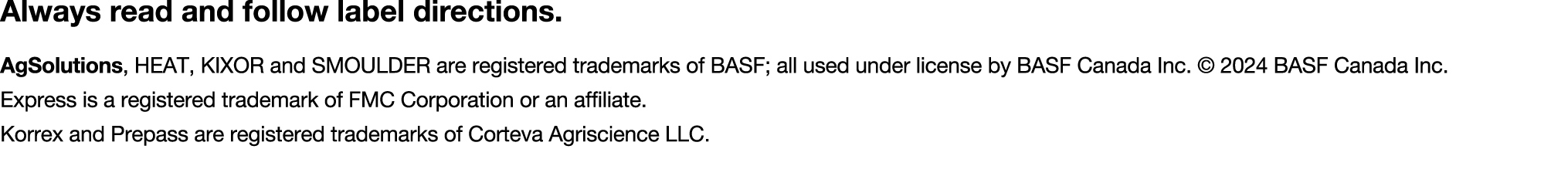 Always read and follow label directions.

AgSolutions, HEAT, KIXOR and SMOULDER are registered trademarks of BASF; all used under license by BASF Canada Inc. © 2024 BASF Canada Inc.

Express is a registered trademark of FMC Corporation or an affiliate.

Korrex and Prepass are registered trademarks of Corteva Agriscience LLC.